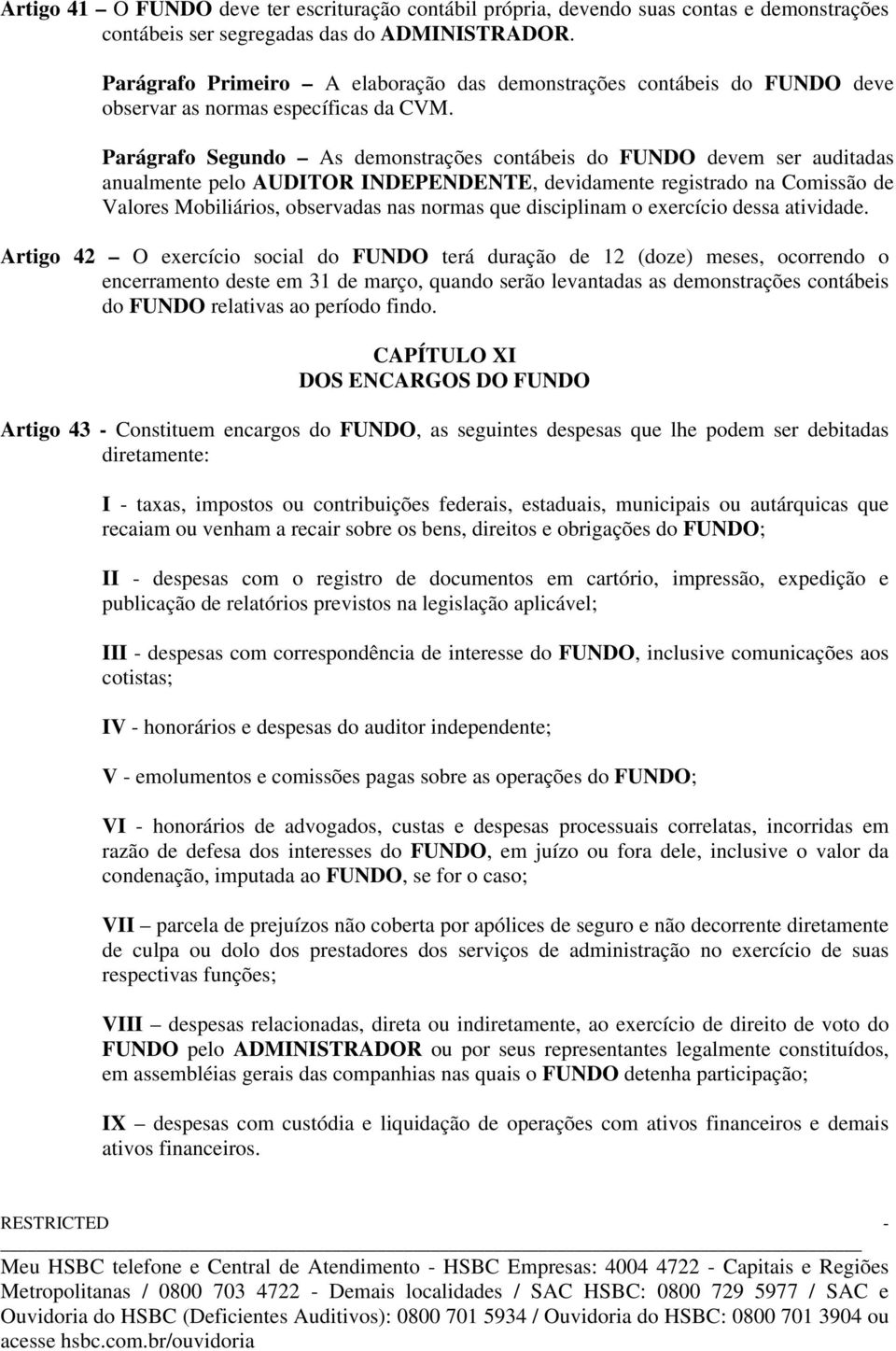 Artigo 41 – O FUNDO deve ter escrituração contábil própria, devendo suas contas e demonstrações contábeis ser segregadas das do ADMINISTRADOR.

Parágrafo Primeiro – A elaboração das demonstrações contábeis do FUNDO deve observar as normas específicas da CVM.

Parágrafo Segundo – As demonstrações contábeis do FUNDO devem ser auditadas anualmente pelo AUDITOR INDEPENDENTE, devidamente registrado na Comissão de Valores Mobiliários, observadas nas normas que disciplinam o exercício dessa atividade.

Artigo 42 – O exercício social do FUNDO terá duração de 12 (doze) meses, ocorrendo o encerramento deste em 31 de março, quando serão levantadas as demonstrações contábeis do FUNDO relativas ao período findo.

CAPÍTULO XI
DOS ENCARGOS DO FUNDO

Artigo 43 - Constituem encargos do FUNDO, as seguintes despesas que lhe podem ser debitadas diretamente:

I - taxas, impostos ou contribuições federais, estaduais, municipais ou autárquicas que recaiam ou venham a recair sobre os bens, direitos e obrigações do FUNDO;

II - despesas com o registro de documentos em cartório, impressão, expedição e publicação de relatórios previstos na legislação aplicável;

III - despesas com correspondência de interesse do FUNDO, inclusive comunicações aos cotistas;

IV - honorários e despesas do auditor independente;

V - emolumentos e comissões pagas sobre as operações do FUNDO;

VI - honorários de advogados, custas e despesas processuais correlatas, incorridas em razão de defesa dos interesses do FUNDO, em juízo ou fora dele, inclusive o valor da condenação, imputada ao FUNDO, se for o caso;

VII – parcela de prejuízos não coberta por apólices de seguro e não decorrente diretamente de culpa ou dolo dos prestadores dos serviços de administração no exercício de suas respectivas funções;

VIII – despesas relacionadas, direta ou indiretamente, ao exercício de direito de voto do FUNDO pelo ADMINISTRADOR ou por seus representantes legalmente constituídos, em assembléias gerais das companhias nas quais o FUNDO detenha participação;

IX – despesas com custódia e liquidação de operações com ativos financeiros e demais ativos financeiros.

RESTRICTED -

Meu HSBC telefone e Central de Atendimento - HSBC Empresas: 4004 4722 - Capitais e Regiões Metropolitanas / 0800 703 4722 - Demais localidades / SAC HSBC: 0800 729 5977 / SAC e Ouvidoria do HSBC (Deficientes Auditivos): 0800 701 5934 / Ouvidoria do HSBC: 0800 701 3904 ou acesse hsbc.com.br/ouvidoria